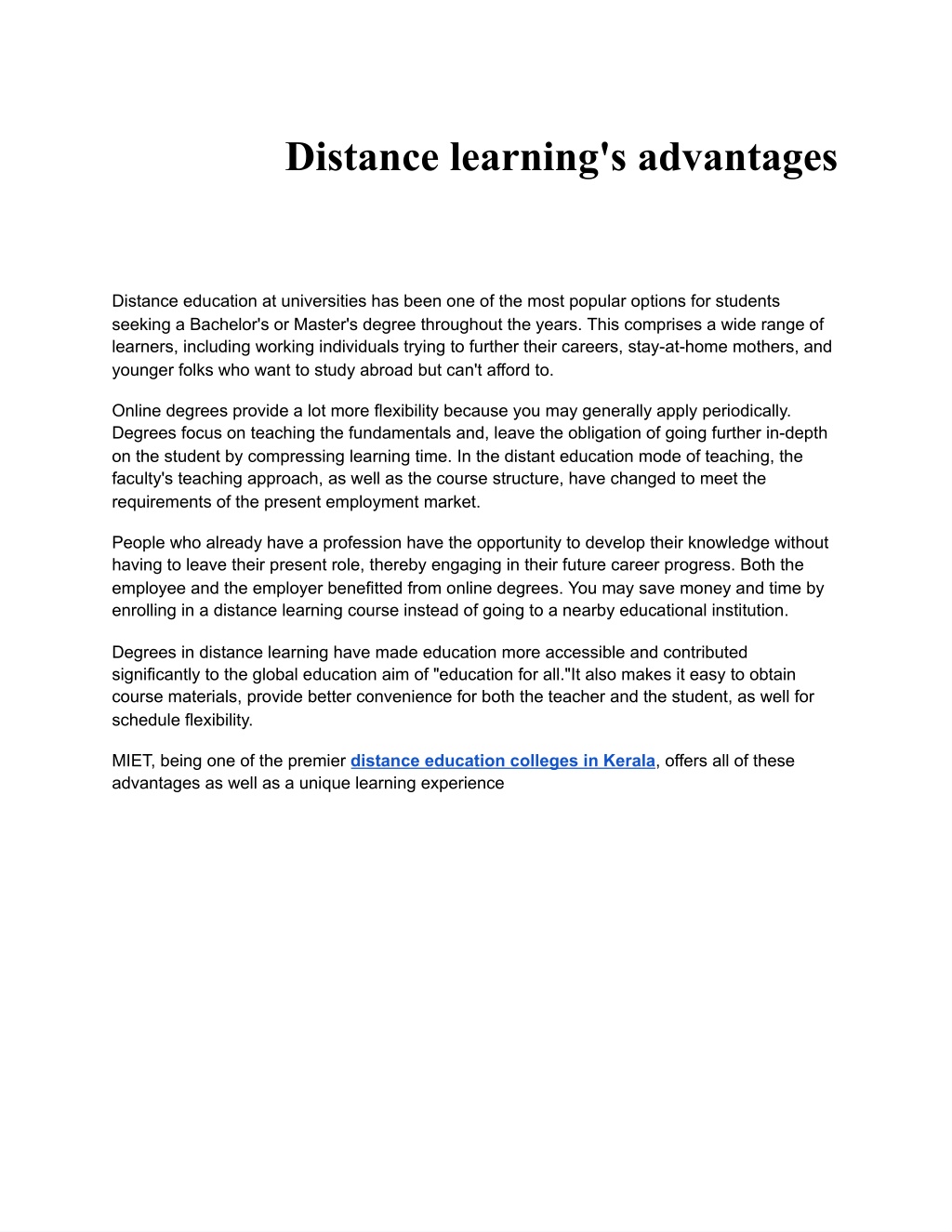 Distance learning's advantages

Distance education at universities has been one of the most popular options for students seeking a Bachelor's or Master's degree throughout the years. This comprises a wide range of learners, including working individuals trying to further their careers, stay-at-home mothers, and younger folks who want to study abroad but can't afford to.

Online degrees provide a lot more flexibility because you may generally apply periodically. Degrees focus on teaching the fundamentals and, leave the obligation of going further in-depth on the student by compressing learning time. In the distant education mode of teaching, the faculty's teaching approach, as well as the course structure, have changed to meet the requirements of the present employment market.

People who already have a profession have the opportunity to develop their knowledge without having to leave their present role, thereby engaging in their future career progress. Both the employee and the employer benefitted from online degrees. You may save money and time by enrolling in a distance learning course instead of going to a nearby educational institution.

Degrees in distance learning have made education more accessible and contributed significantly to the global education aim of "education for all."It also makes it easy to obtain course materials, provide better convenience for both the teacher and the student, as well for schedule flexibility.

MIET, being one of the premier distance education colleges in Kerala, offers all of these advantages as well as a unique learning experience